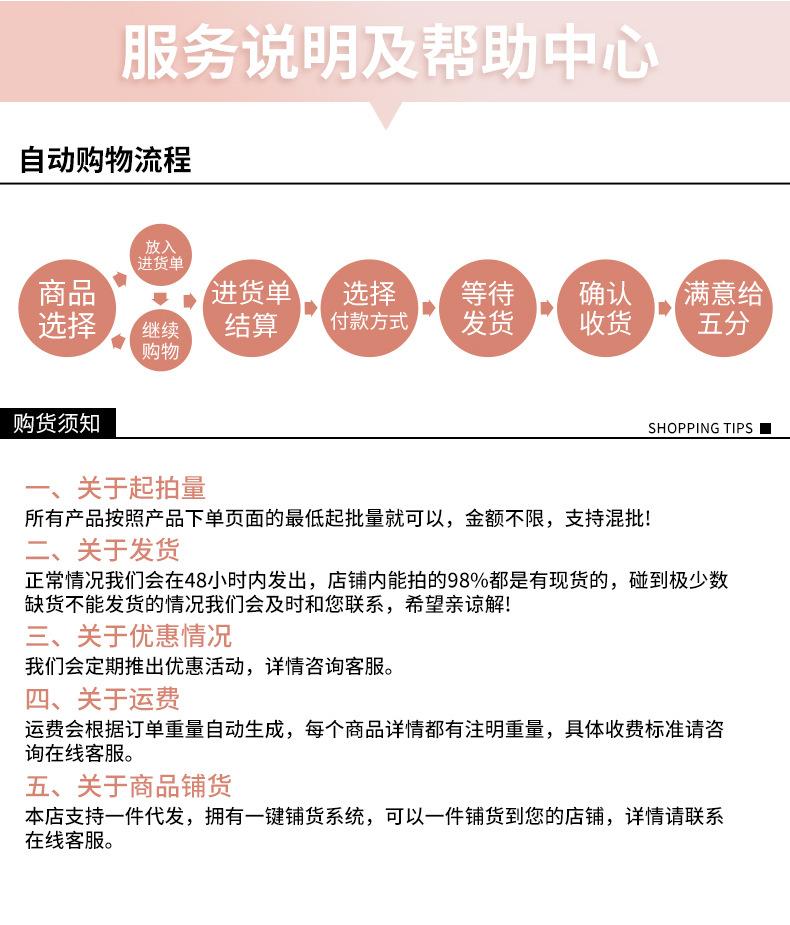 服务说明及帮助中心

自动购物流程

商品选择

放入进货单

继续购物

进货单结算

选择付款方式

等待发货

确认收货

满意给五分

购货须知

SHOPPING TIPS

一、关于起拍量
所有产品按照产品下单页面的最低起批量就可以，金额不限，支持混批!

二、关于发货
正常情况我们会在48小时内发出，店铺内能拍的98%都是有现货的，碰到极少数缺货不能发货的情况我们会及时和您联系，希望亲谅解!

三、关于优惠情况
我们会定期推出优惠活动，详情咨询客服。

四、关于运费
运费会根据订单重量自动生成，每个商品详情都有注明重量，具体收费标准请咨询在线客服。

五、关于商品铺货
本店支持一件代发，拥有一键铺货系统，可以一件铺货到您的店铺，详情请联系在线客服。